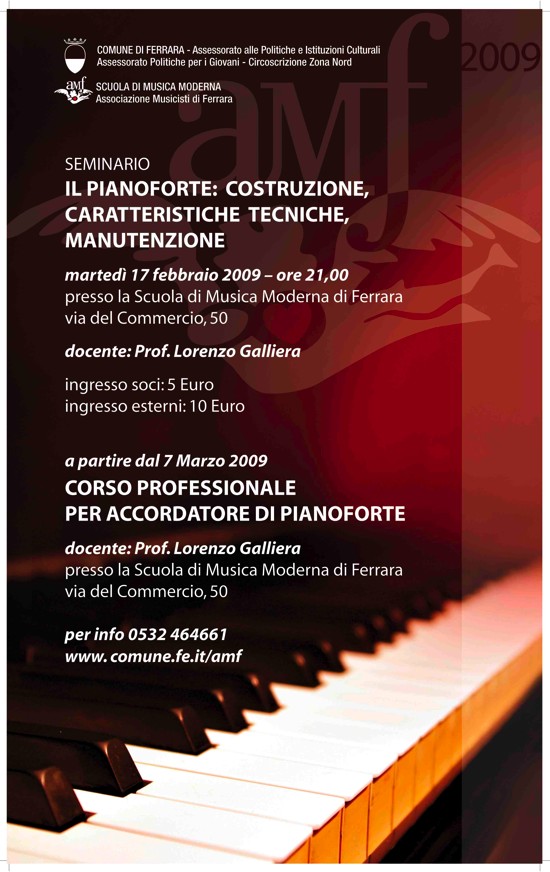 COMUNE DI FERRARA - Assessorato alle Politiche e Istituzioni Culturali
Assessorato Politiche per i Giovani - Circoscrizione Zona Nord

amf
SCUOLA DI MUSICA MODERNA
Associazione Musicisti di Ferrara

amf

2009

SEMINARIO
IL PIANOFORTE: COSTRUZIONE, CARATTERISTICHE TECNICHE, MANUTENZIONE

martedì 17 febbraio 2009 – ore 21,00
presso la Scuola di Musica Moderna di Ferrara
via del Commercio, 50

docente: Prof. Lorenzo Galliera

ingresso soci: 5 Euro
ingresso esterni: 10 Euro

a partire dal 7 Marzo 2009
CORSO PROFESSIONALE
PER ACCORDATORE DI PIANOFORTE

docente: Prof. Lorenzo Galliera
presso la Scuola di Musica Moderna di Ferrara
via del Commercio, 50

per info 0532 464661
www.comune.fe.it/amf